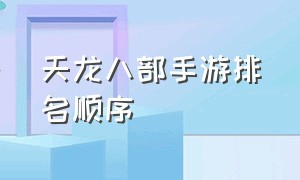 天龙八部手游排名顺序